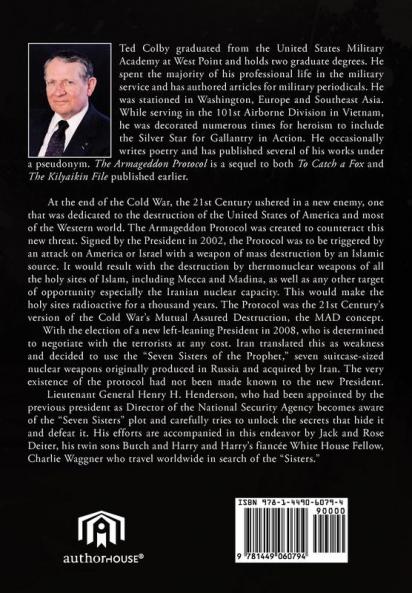 Ted Colby graduated from the United States Military Academy at West Point and holds two graduate degrees. He spent the majority of his professional life in the military service and has authored articles for military periodicals. He was stationed in Washington, Europe and Southeast Asia. While serving in the 101st Airborne Division in Vietnam, he was decorated numerous times for heroism to include the Silver Star for Gallantry in Action. He occasionally writes poetry and has published several of his works under a pseudonym. The Armageddon Protocol is a sequel to both To Catch a Fox and The Kilyaikin File published earlier.

At the end of the Cold War, the 21st Century ushered in a new enemy, one that was dedicated to the destruction of the United States of America and most of the Western world. The Armageddon Protocol was created to counteract this new threat. Signed by the President in 2002, the Protocol was to be triggered by an attack on America or Israel with a weapon of mass destruction by an Islamic source. It would result with the destruction by thermonuclear weapons of all the holy sites of Islam, including Mecca and Madina, as well as any other target of opportunity especially the Iranian nuclear capacity. This would make the holy sites radioactive for a thousand years. The Protocol was the 21st Century's version of the Cold War's Mutual Assured Destruction, the MAD concept.

With the election of a new left-leaning President in 2008, who is determined to negotiate with the terrorists at any cost. Iran translated this as weakness and decided to use the "Seven Sisters of the Prophet," seven suitcase-sized nuclear weapons originally produced in Russia and acquired by Iran. The very existence of the protocol had not been made known to the new President.

Lieutenant General Henry H. Henderson, who had been appointed by the previous president as Director of the National Security Agency becomes aware of the "Seven Sisters" plot and carefully tries to unlock the secrets that hide it and defeat it. His efforts are accompanied in this endeavor by Jack and Rose Deiter, his twin sons Butch and Harry and Harry's fiancée White House Fellow, Charlie Waggner who travel worldwide in search of the "Sisters."

authorHOUSE®

ISBN 978-1-4490-6079-4
90000
9 781449 060794